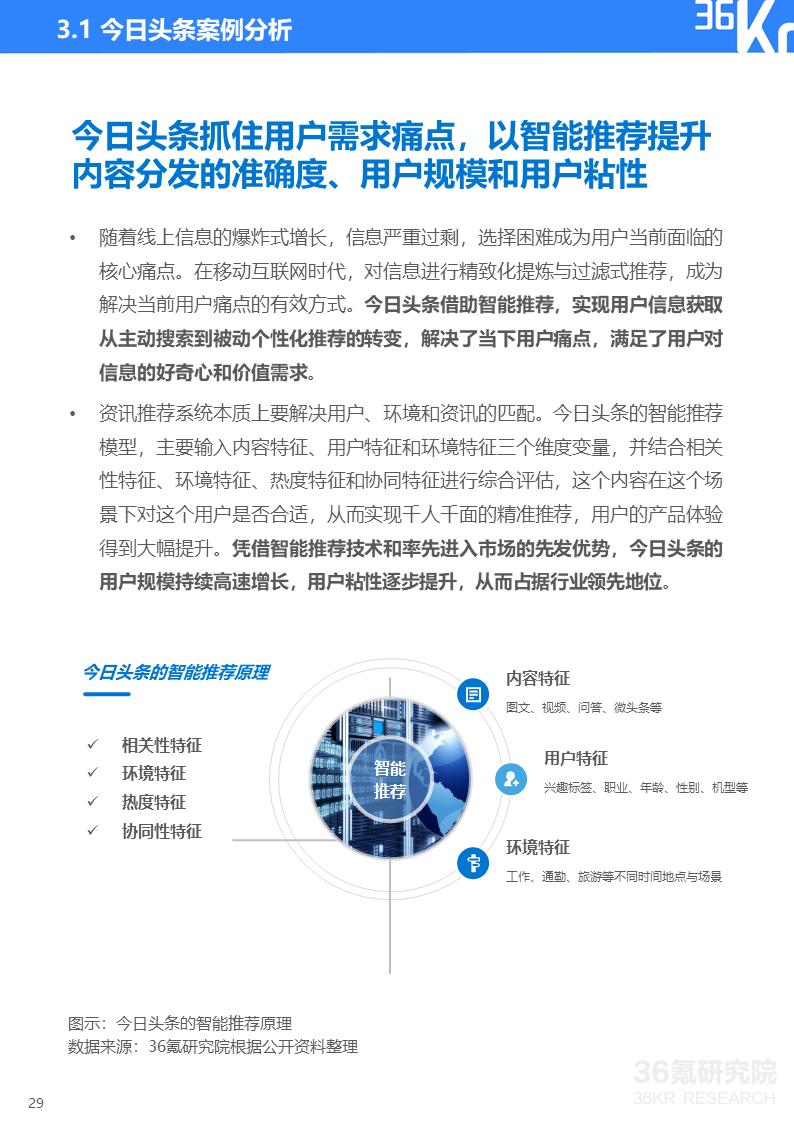 3.1 今日头条案例分析

36Kr

今日头条抓住用户需求痛点，以智能推荐提升内容分发的准确度、用户规模和用户粘性

• 随着线上信息的爆炸式增长，信息严重过剩，选择困难成为用户当前面临的核心痛点。在移动互联网时代，对信息进行精致化提炼与过滤式推荐，成为解决当前用户痛点的有效方式。今日头条借助智能推荐，实现用户信息获取从主动搜索到被动个性化推荐的转变，解决了当下用户痛点，满足了用户对信息的好奇心和价值需求。

• 资讯推荐系统本质上要解决用户、环境和资讯的匹配。今日头条的智能推荐模型，主要输入内容特征、用户特征和环境特征三个维度变量，并结合相关性特征、环境特征、热度特征和协同特征进行综合评估，这个内容在这个场景下对这个用户是否合适，从而实现千人千面的精准推荐，用户的产品体验得到大幅提升。凭借智能推荐技术和率先进入市场的先发优势，今日头条的用户规模持续高速增长，用户粘性逐步提升，从而占据行业领先地位。

今日头条的智能推荐原理

✓ 相关性特征
✓ 环境特征
✓ 热度特征
✓ 协同性特征

智能推荐

内容特征
图文、视频、问答、微头条等

用户特征
兴趣标签、职业、年龄、性别、机型等

环境特征
工作、通勤、旅游等不同时间地点与场景

图示：今日头条的智能推荐原理
数据来源：36氪研究院根据公开资料整理

36氪研究院
36KR RESEARCH

29